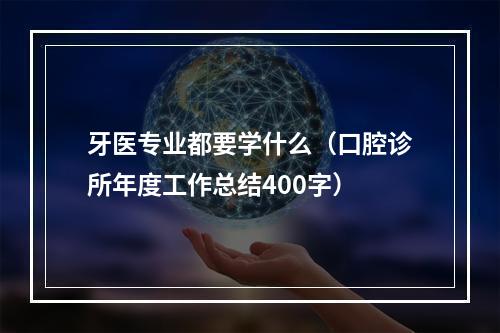 牙医专业都要学什么（口腔诊所年度工作总结400字）